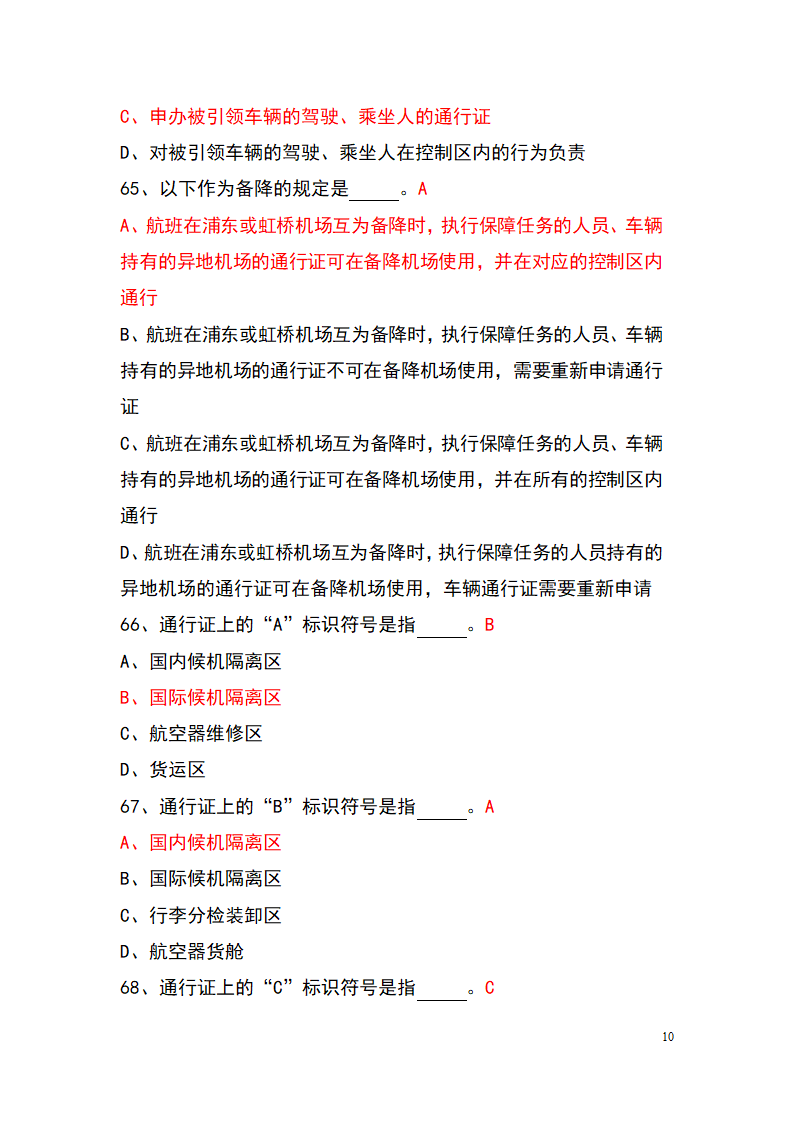 C、申办被引领车辆的驾驶、乘坐人的通行证

D、对被引领车辆的驾驶、乘坐人在控制区内的行为负责

65、以下作为备降的规定是_____。A

A、航班在浦东或虹桥机场互为备降时，执行保障任务的人员、车辆持有的异地机场的通行证可在备降机场使用，并在对应的控制区内通行

B、航班在浦东或虹桥机场互为备降时，执行保障任务的人员、车辆持有的异地机场的通行证不可在备降机场使用，需要重新申请通行证

C、航班在浦东或虹桥机场互为备降时，执行保障任务的人员、车辆持有的异地机场的通行证可在备降机场使用，并在所有的控制区内通行

D、航班在浦东或虹桥机场互为备降时，执行保障任务的人员持有的异地机场的通行证可在备降机场使用，车辆通行证需要重新申请

66、通行证上的“A”标识符号是指_____。B

A、国内候机隔离区

B、国际候机隔离区

C、航空器维修区

D、货运区

67、通行证上的“B”标识符号是指_____。A

A、国内候机隔离区

B、国际候机隔离区

C、行李分检装卸区

D、航空器货舱

68、通行证上的“C”标识符号是指_____。C

10